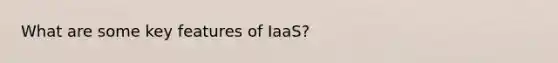 What are some key features of IaaS?